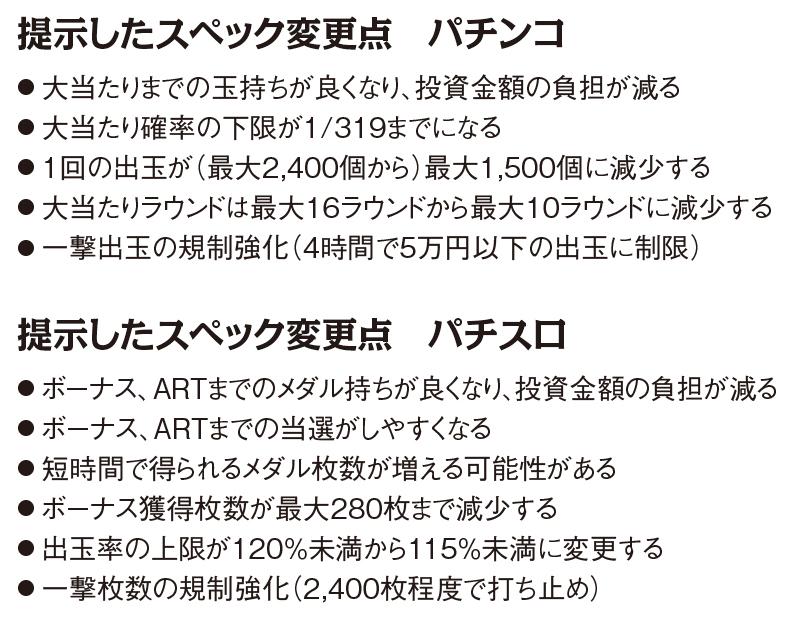 提示したスペック変更点 パチンコ

• 大当たりまでの玉持ちが良くなり、投資金額の負担が減る
• 大当たり確率の下限が1/319までになる
• 1回の出玉が（最大2,400個から）最大1,500個に減少する
• 大当たりラウンドは最大16ラウンドから最大10ラウンドに減少する
• 一撃出玉の規制強化（4時間で5万円以下の出玉に制限）

提示したスペック変更点 パチスロ

• ボーナス、ARTまでのメダル持ちが良くなり、投資金額の負担が減る
• ボーナス、ARTまでの当選がしやすくなる
• 短時間で得られるメダル枚数が増える可能性がある
• ボーナス獲得枚数が最大280枚まで減少する
• 出玉率の上限が120%未満から115%未満に変更する
• 一撃枚数の規制強化（2,400枚程度で打ち止め）